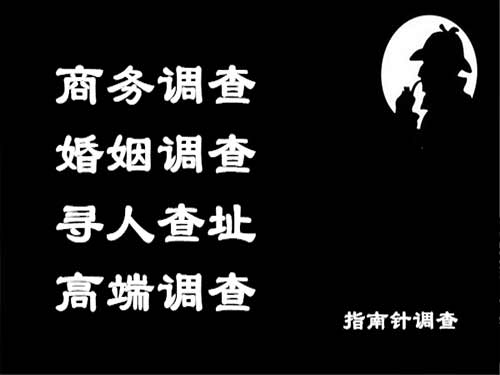 商务调查
婚姻调查
寻人查址
高端调查

指南针调查